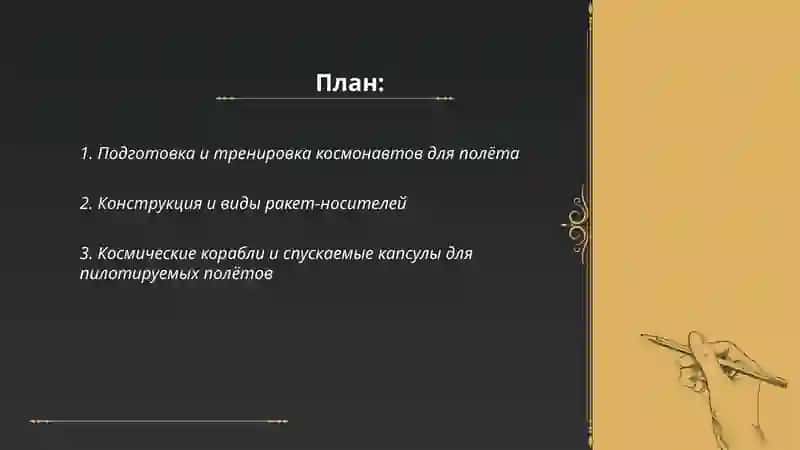 План:

1. Подготовка и тренировка космонавтов для полёта

2. Конструкция и виды ракет-носителей

3. Космические корабли и спускаемые капсулы для пилотируемых полётов